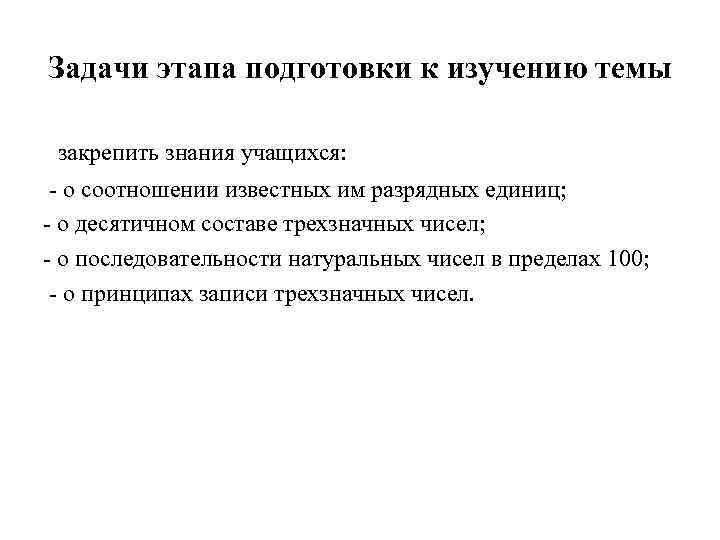 Задачи этапа подготовки к изучению темы

закрепить знания учащихся:

- о соотношении известных им разрядных единиц;

- о десятичном составе трехзначных чисел;

- о последовательности натуральных чисел в пределах 100;

- о принципах записи трехзначных чисел.